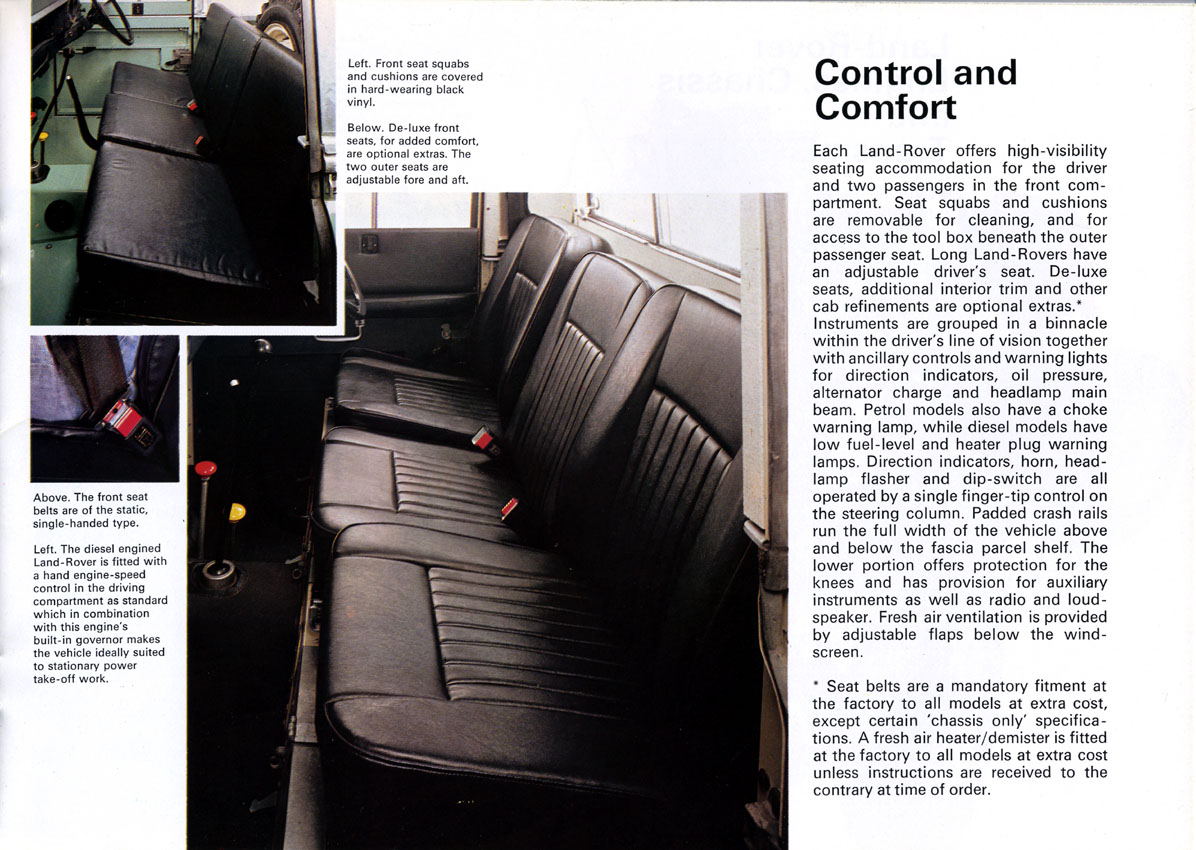 Left. Front seat squabs and cushions are covered in hard-wearing black vinyl.

Below. De-luxe front seats, for added comfort, are optional extras. The two outer seats are adjustable fore and aft.

Above. The front seat belts are of the static, single-handed type.

Left. The diesel engined Land-Rover is fitted with a hand engine-speed control in the driving compartment as standard which in combination with this engine's built-in governor makes the vehicle ideally suited to stationary power take-off work.

Control and Comfort

Each Land-Rover offers high-visibility seating accommodation for the driver and two passengers in the front compartment. Seat squabs and cushions are removable for cleaning, and for access to the tool box beneath the outer passenger seat. Long Land-Rovers have an adjustable driver's seat. De-luxe seats, additional interior trim and other cab refinements are optional extras.* Instruments are grouped in a binnacle within the driver's line of vision together with ancillary controls and warning lights for direction indicators, oil pressure, alternator charge and headlamp main beam. Petrol models also have a choke warning lamp, while diesel models have low fuel-level and heater plug warning lamps. Direction indicators, horn, headlamp flasher and dip-switch are all operated by a single finger-tip control on the steering column. Padded crash rails run the full width of the vehicle above and below the fascia parcel shelf. The lower portion offers protection for the knees and has provision for auxiliary instruments as well as radio and loudspeaker. Fresh air ventilation is provided by adjustable flaps below the windscreen.

* Seat belts are a mandatory fitment at the factory to all models at extra cost, except certain 'chassis only' specifications. A fresh air heater/demister is fitted at the factory to all models at extra cost unless instructions are received to the contrary at time of order.